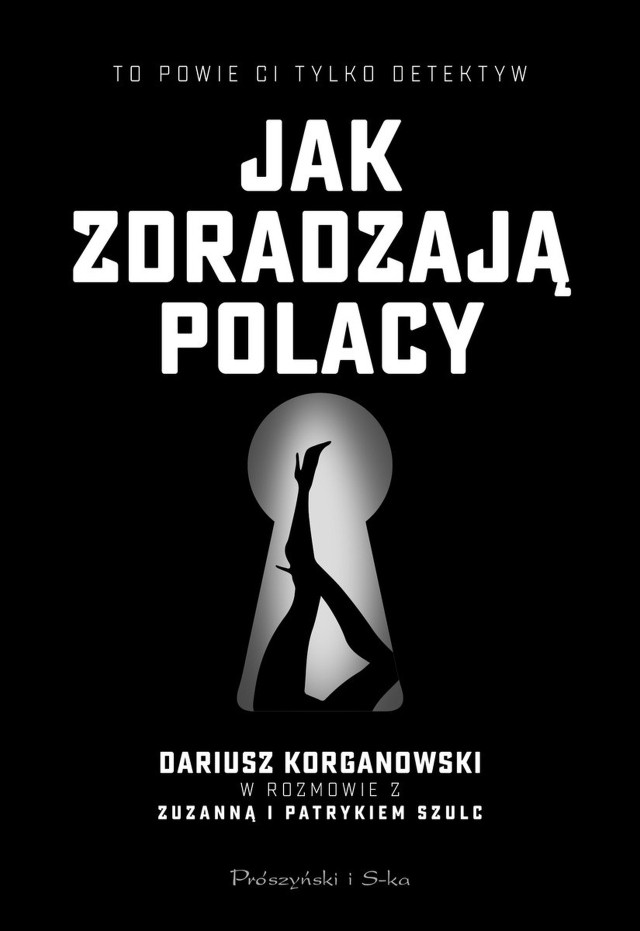 TO POWIE CI TYLKO DETEKTYW

JAK ZDRADZAJĄ POLACY

DARIUSZ KORGANOWSKI
W ROZMOWIE Z
ZUZANNĄ I PATRYKIEM SZULC

Prószyński i S-ka